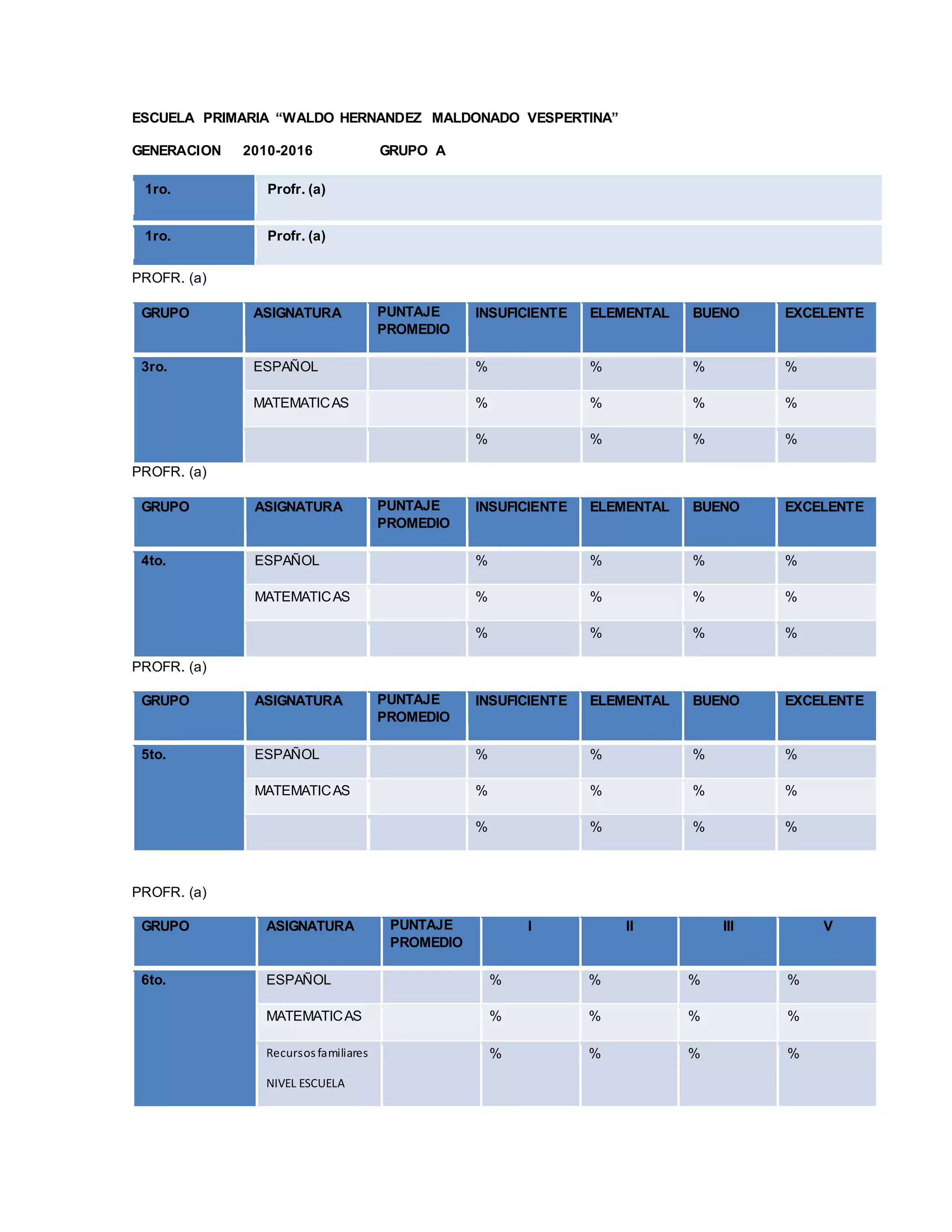 ESCUELA PRIMARIA “WALDO HERNANDEZ MALDONADO VESPERTINA”

GENERACION 2010-2016 GRUPO A

| 1ro. | Profr. (a) |
|---|---|
| 1ro. | Profr. (a) |

PROFR. (a)

| GRUPO | ASIGNATURA | PUNTAJE PROMEDIO | INSUFICIENTE | ELEMENTAL | BUENO | EXCELENTE |
|---|---|---|---|---|---|---|
| 3ro. | ESPAÑOL | | % | % | % | % |
| | MATEMATICAS | | % | % | % | % |
| | | | % | % | % | % |

PROFR. (a)

| GRUPO | ASIGNATURA | PUNTAJE PROMEDIO | INSUFICIENTE | ELEMENTAL | BUENO | EXCELENTE |
|---|---|---|---|---|---|---|
| 4to. | ESPAÑOL | | % | % | % | % |
| | MATEMATICAS | | % | % | % | % |
| | | | % | % | % | % |

PROFR. (a)

| GRUPO | ASIGNATURA | PUNTAJE PROMEDIO | INSUFICIENTE | ELEMENTAL | BUENO | EXCELENTE |
|---|---|---|---|---|---|---|
| 5to. | ESPAÑOL | | % | % | % | % |
| | MATEMATICAS | | % | % | % | % |
| | | | % | % | % | % |

PROFR. (a)

| GRUPO | ASIGNATURA | PUNTAJE PROMEDIO | I | II | III | V |
|---|---|---|---|---|---|---|
| 6to. | ESPAÑOL | | % | % | % | % |
| | MATEMATICAS | | % | % | % | % |
| | Recursos familiares NIVEL ESCUELA | | % | % | % | % |